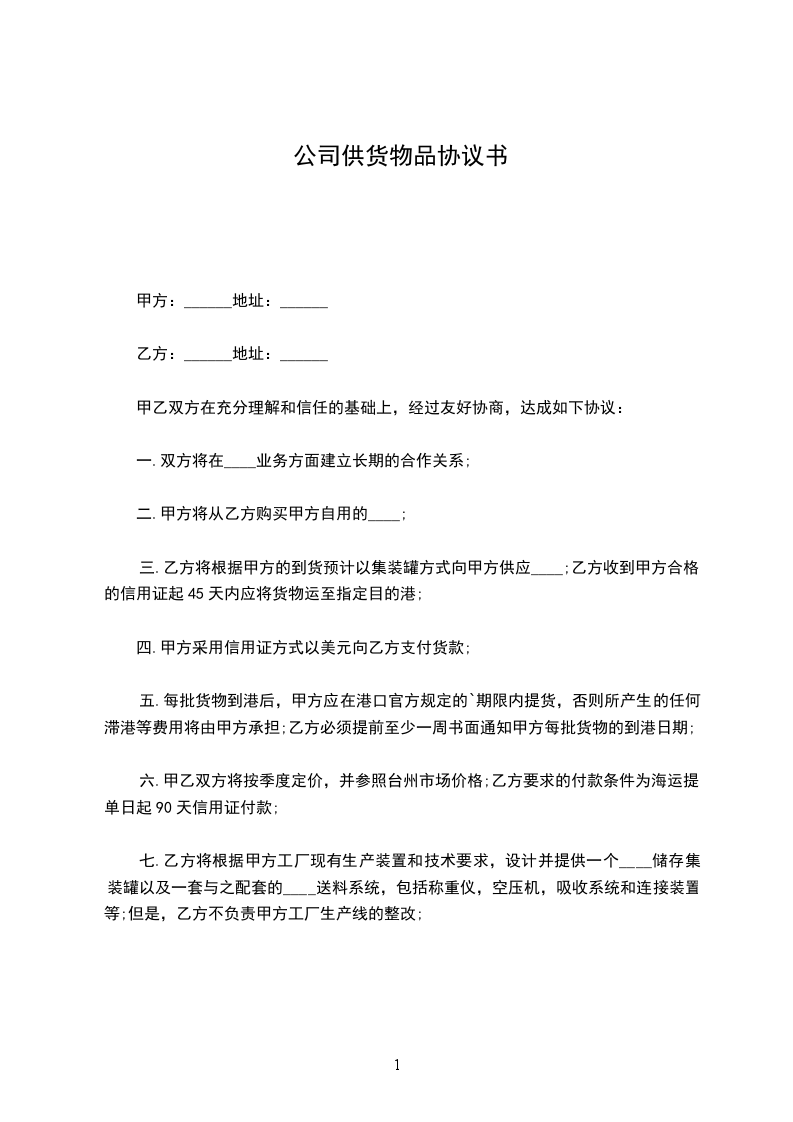 公司供货物品协议书

甲方：______地址：______

乙方：______地址：______

甲乙双方在充分理解和信任的基础上，经过友好协商，达成如下协议：

一. 双方将在____业务方面建立长期的合作关系；

二. 甲方将从乙方购买甲方自用的____；

三. 乙方将根据甲方的到货预计以集装罐方式向甲方供应____；乙方收到甲方合格的信用证起 45 天内应将货物运至指定目的港；

四. 甲方采用信用证方式以美元向乙方支付货款；

五. 每批货物到港后，甲方应在港口官方规定的`期限内提货，否则所产生的任何滞港等费用将由甲方承担；乙方必须提前至少一周书面通知甲方每批货物的到港日期；

六. 甲乙双方将按季度定价，并参照台州市场价格；乙方要求的付款条件为海运提单日起 90 天信用证付款；

七. 乙方将根据甲方工厂现有生产装置和技术要求，设计并提供一个____储存集装罐以及一套与之配套的____送料系统，包括称重仪，空压机，吸收系统和连接装置等；但是，乙方不负责甲方工厂生产线的整改；

1